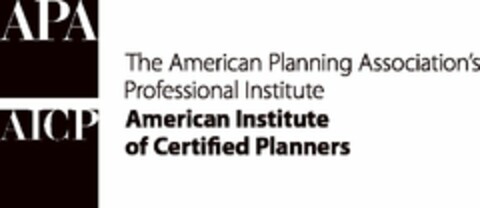 APA

AICP

The American Planning Association's Professional Institute
American Institute of Certified Planners